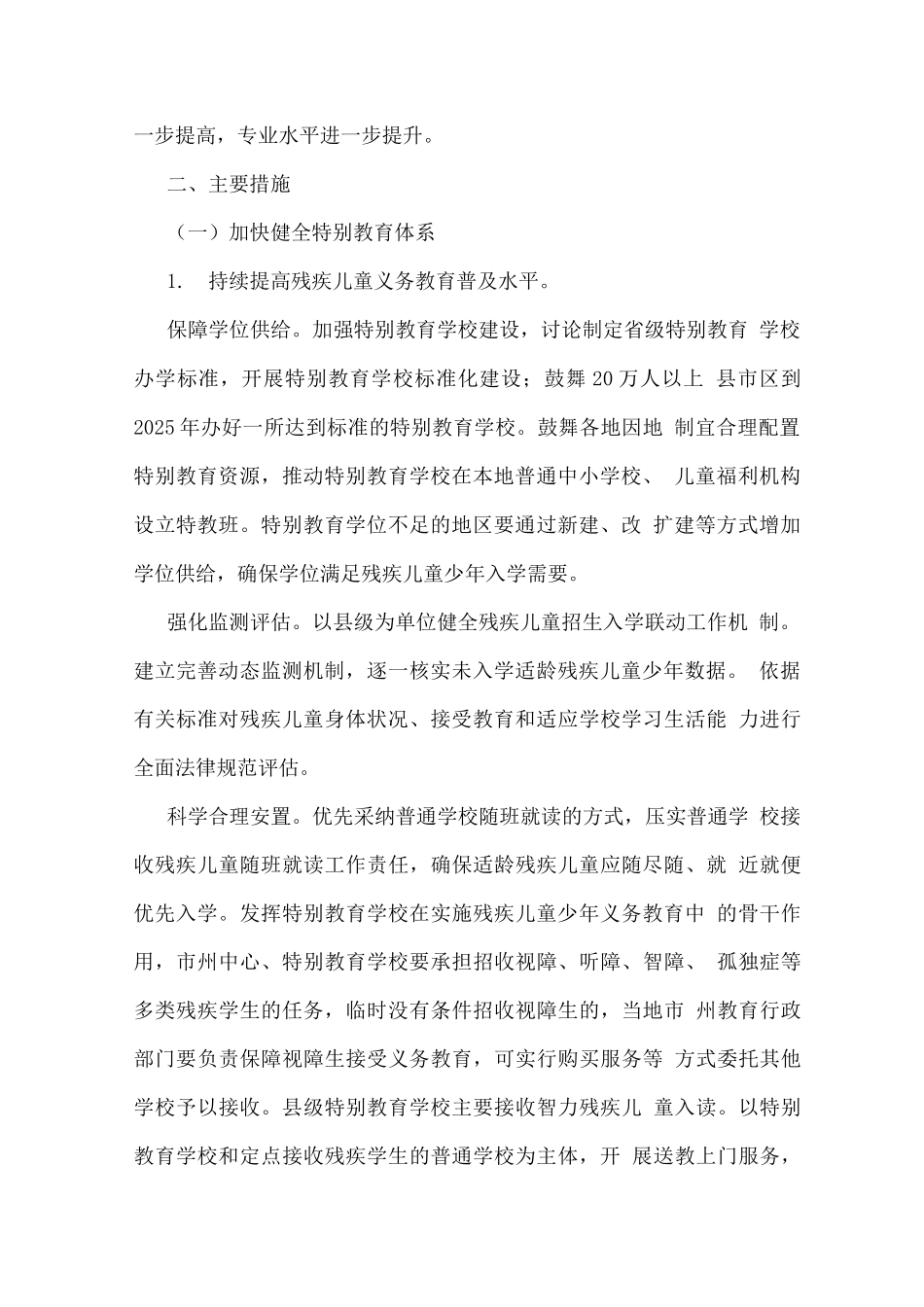 一步提高，专业水平进一步提升。

二、主要措施

（一）加快健全特别教育体系

1. 持续提高残疾儿童义务教育普及水平。

保障学位供给。加强特别教育学校建设，讨论制定省级特别教育 学校办学标准，开展特别教育学校标准化建设；鼓舞20万人以上 县市区到2025年办好一所达到标准的特别教育学校。鼓舞各地因地 制宜合理配置特别教育资源，推动特别教育学校在本地普通中小学校、 儿童福利机构设立特教班。特别教育学位不足的地区要通过新建、改 扩建等方式增加学位供给，确保学位满足残疾儿童少年入学需要。

强化监测评估。以县级为单位健全残疾儿童招生入学联动工作机 制。建立完善动态监测机制，逐一核实未入学适龄残疾儿童少年数据。 依据有关标准对残疾儿童身体状况、接受教育和适应学校学习生活能 力进行全面法律规范评估。

科学合理安置。优先采纳普通学校随班就读的方式，压实普通学 校接收残疾儿童随班就读工作责任，确保适龄残疾儿童应随尽随、就 近就便优先入学。发挥特别教育学校在实施残疾儿童少年义务教育中 的骨干作用，市州中心、特别教育学校要承担招收视障、听障、智障、 孤独症等多类残疾学生的任务，临时没有条件招收视障生的，当地市 州教育行政部门要负责保障视障生接受义务教育，可实行购买服务等 方式委托其他学校予以接收。县级特别教育学校主要接收智力残疾儿 童入读。以特别教育学校和定点接收残疾学生的普通学校为主体，开 展送教上门服务，